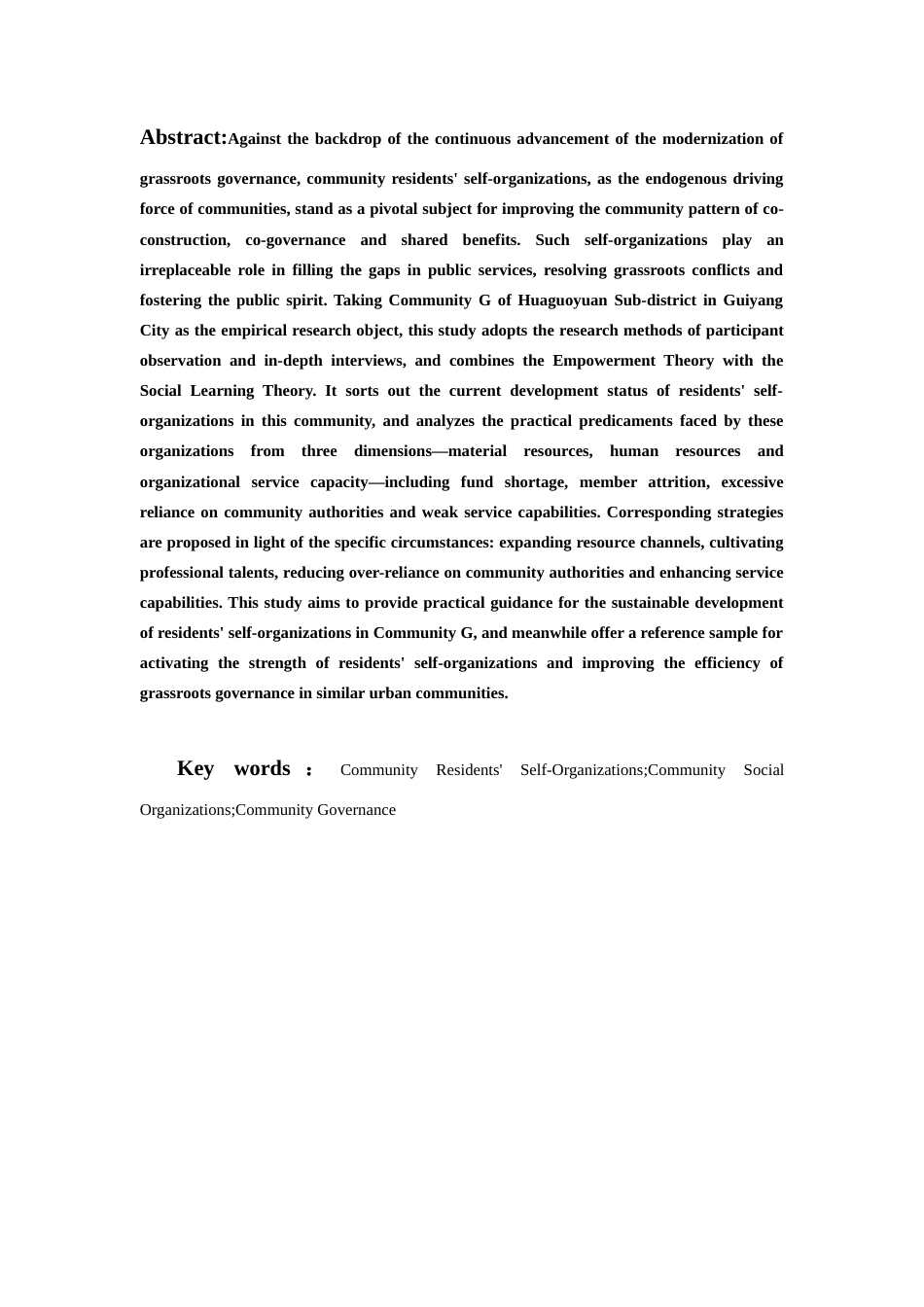 Abstract:Against the backdrop of the continuous advancement of the modernization of grassroots governance, community residents' self-organizations, as the endogenous driving force of communities, stand as a pivotal subject for improving the community pattern of co-construction, co-governance and shared benefits. Such self-organizations play an irreplaceable role in filling the gaps in public services, resolving grassroots conflicts and fostering the public spirit. Taking Community G of Huaguoyuan Sub-district in Guiyang City as the empirical research object, this study adopts the research methods of participant observation and in-depth interviews, and combines the Empowerment Theory with the Social Learning Theory. It sorts out the current development status of residents' self-organizations in this community, and analyzes the practical predicaments faced by these organizations from three dimensions—material resources, human resources and organizational service capacity—including fund shortage, member attrition, excessive reliance on community authorities and weak service capabilities. Corresponding strategies are proposed in light of the specific circumstances: expanding resource channels, cultivating professional talents, reducing over-reliance on community authorities and enhancing service capabilities. This study aims to provide practical guidance for the sustainable development of residents' self-organizations in Community G, and meanwhile offer a reference sample for activating the strength of residents' self-organizations and improving the efficiency of grassroots governance in similar urban communities.

Key words： Community Residents' Self-Organizations;Community Social Organizations;Community Governance